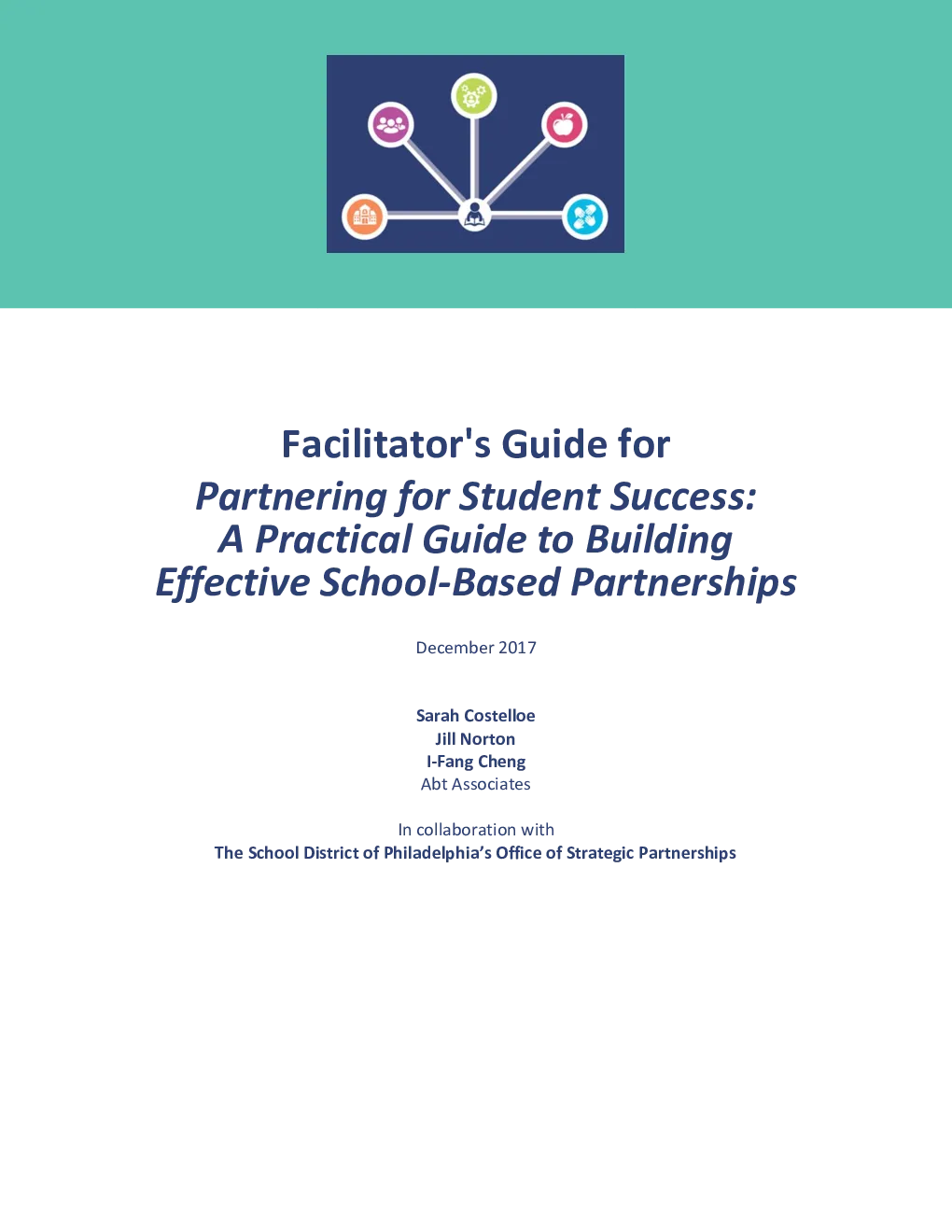 Facilitator's Guide for

Partnering for Student Success: A Practical Guide to Building Effective School-Based Partnerships

December 2017

Sarah Costelloe
Jill Norton
I-Fang Cheng
Abt Associates

In collaboration with
The School District of Philadelphia's Office of Strategic Partnerships